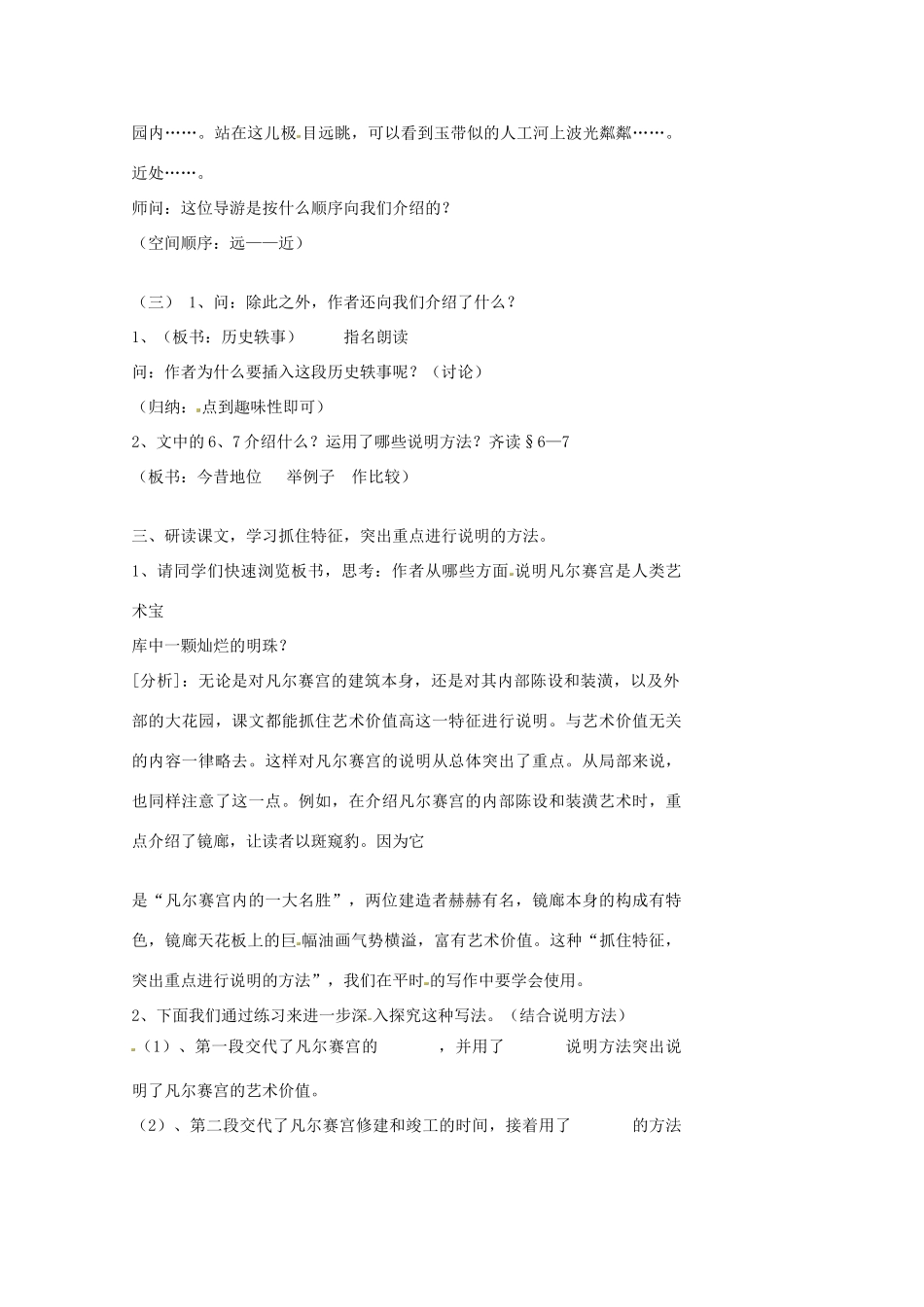 园内……。站在这儿极目远眺，可以看到玉带似的人工河上波光粼粼……。

近处……。

师问：这位导游是按什么顺序向我们介绍的？

（空间顺序：远——近）

（三） 1、问：除此之外，作者还向我们介绍了什么？

1、（板书：历史轶事） 指名朗读

问：作者为什么要插入这段历史轶事呢？（讨论）

（归纳：点到趣味性即可）

2、文中的6、7介绍什么？运用了哪些说明方法？齐读§6—7

（板书：今昔地位 举例子 作比较）

三、研读课文，学习抓住特征，突出重点进行说明的方法。

1、请同学们快速浏览板书，思考：作者从哪些方面说明凡尔赛宫是人类艺术宝

库中一颗灿烂的明珠？

[分析]：无论是对凡尔赛宫的建筑本身，还是对其内部陈设和装潢，以及外部的大花园，课文都能抓住艺术价值高这一特征进行说明。与艺术价值无关的内容一律略去。这样对凡尔赛宫的说明从总体突出了重点。从局部来说，也同样注意了这一点。例如，在介绍凡尔赛宫的内部陈设和装潢艺术时，重点介绍了镜廊，让读者以斑窥豹。因为它

是“凡尔赛宫内的一大名胜”，两位建造者赫赫有名，镜廊本身的构成有特色，镜廊天花板上的巨幅油画气势横溢，富有艺术价值。这种“抓住特征，突出重点进行说明的方法”，我们在平时的写作中要学会使用。

2、下面我们通过练习来进一步深入探究这种写法。（结合说明方法）

（1）、第一段交代了凡尔赛宫的 ，并用了 说明方法突出说明了凡尔赛宫的艺术价值。

（2）、第二段交代了凡尔赛宫修建和竣工的时间，接着用了 的方法